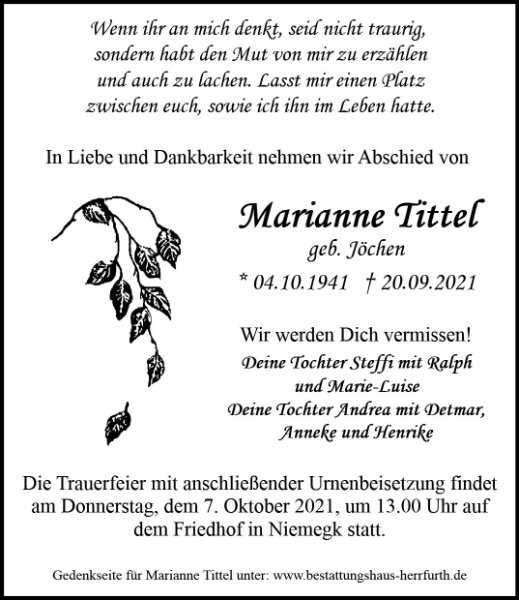 Wenn ihr an mich denkt, seid nicht traurig,
sondern habt den Mut von mir zu erzählen
und auch zu lachen. Lasst mir einen Platz
zwischen euch, sowie ich ihn im Leben hatte.

In Liebe und Dankbarkeit nehmen wir Abschied von

Marianne Tittel
geb. Jöchen
* 04.10.1941 † 20.09.2021

Wir werden Dich vermissen!
Deine Tochter Steffi mit Ralph
und Marie-Luise
Deine Tochter Andrea mit Detmar,
Anneke und Henrike

Die Trauerfeier mit anschließender Urnenbeisetzung findet am Donnerstag, dem 7. Oktober 2021, um 13.00 Uhr auf dem Friedhof in Niemegk statt.

Gedenkseite für Marianne Tittel unter: www.bestattungshaus-herrfurth.de